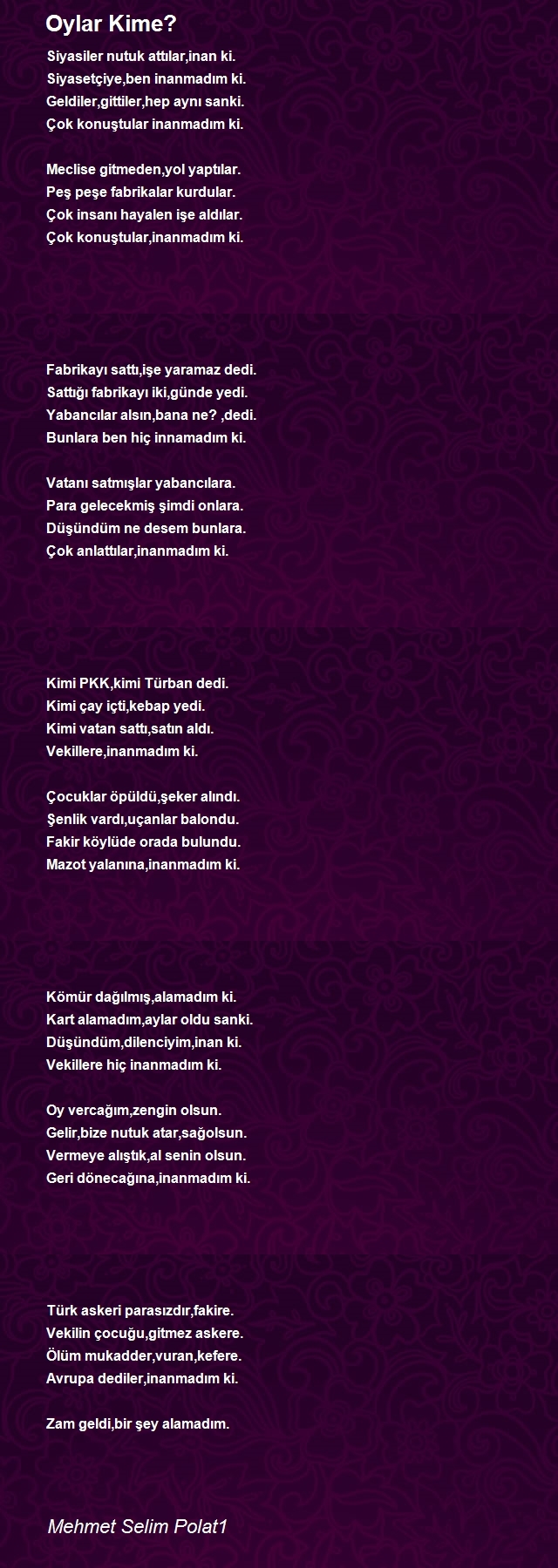 Oylar Kime?

Siyasiler nutuk attılar,inan ki.
Siyasetçiye,ben inanmadım ki.
Geldiler,gittiler,hep aynı sanki.
Çok konuştular inanmadım ki.

Meclise gitmeden,yol yaptılar.
Peş peşe fabrikalar kurdular.
Çok insanı hayalen işe aldılar.
Çok konuştular,inanmadım ki.

Fabrikayı sattı,işe yaramaz dedi.
Sattığı fabrikayı iki,günde yedi.
Yabancılar alsın,bana ne? ,dedi.
Bunlara ben hiç innamadım ki.

Vatanı satmışlar yabancılara.
Para gelecekmiş şimdi onlara.
Düşündüm ne desem bunlara.
Çok anlattılar,inanmadım ki.

Kimi PKK,kimi Türban dedi.
Kimi çay içti,kebap yedi.
Kimi vatan sattı,satın aldı.
Vekillere,inanmadım ki.

Çocuklar öpüldü,şeker alındı.
Şenlik vardı,uçanlar balondu.
Fakir köylüde orada bulundu.
Mazot yalanına,inanmadım ki.

Kömür dağılmış,alamadım ki.
Kart alamadım,aylar oldu sanki.
Düşündüm,dilenciyim,inan ki.
Vekillere hiç inanmadım ki.

Oy vercağım,zengin olsun.
Gelir,bize nutuk atar,sağolsun.
Vermeye alıştık,al senin olsun.
Geri dönecağına,inanmadım ki.

Türk askeri parasızdır,fakire.
Vekilin çocuğu,gitmez askere.
Ölüm mukadder,vuran,kefere.
Avrupa dediler,inanmadım ki.

Zam geldi,bir şey alamadım.

Mehmet Selim Polat1